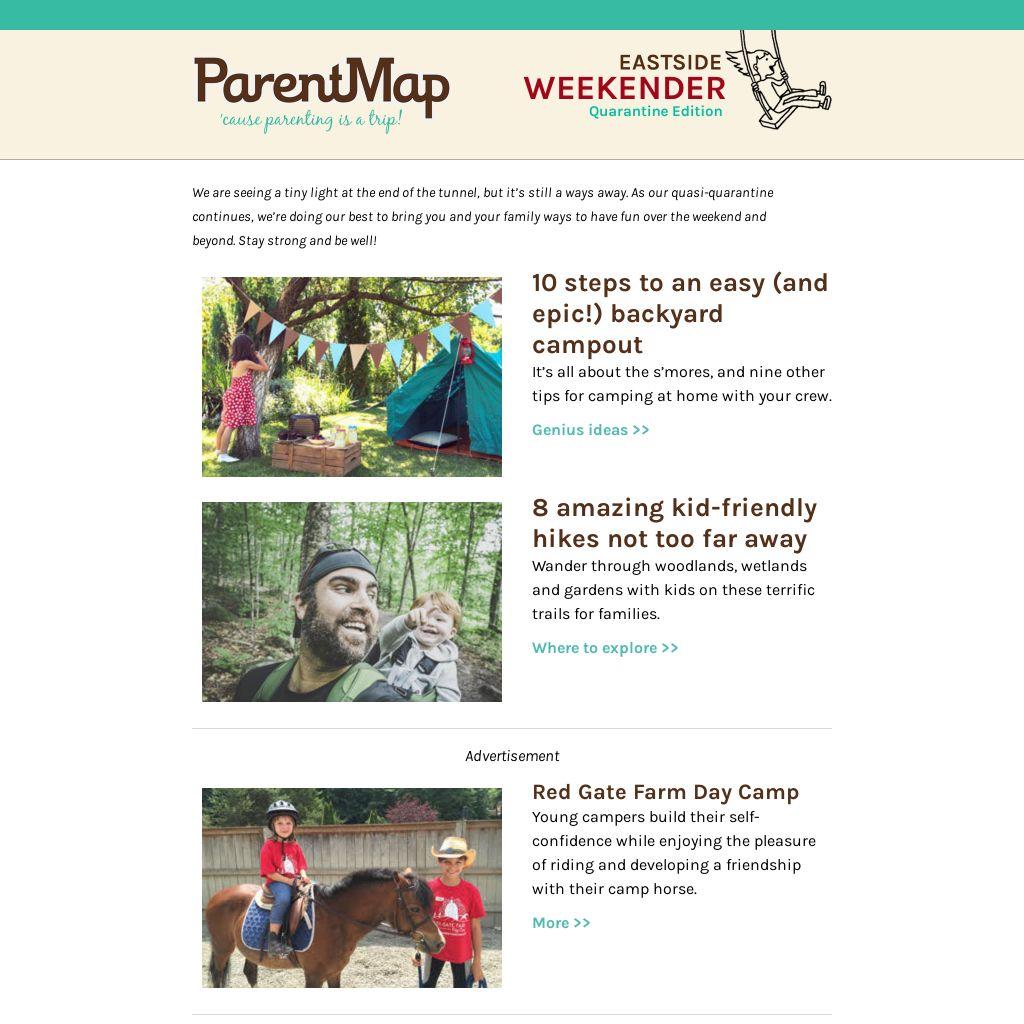 ParentMap
'cause parenting is a trip!

EASTSIDE
WEEKENDER
Quarantine Edition

We are seeing a tiny light at the end of the tunnel, but it's still a ways away. As our quasi-quarantine continues, we're doing our best to bring you and your family ways to have fun over the weekend and beyond. Stay strong and be well!

10 steps to an easy (and epic!) backyard campout

It's all about the s'mores, and nine other tips for camping at home with your crew.

Genius ideas >>

8 amazing kid-friendly hikes not too far away

Wander through woodlands, wetlands and gardens with kids on these terrific trails for families.

Where to explore >>

Advertisement

Red Gate Farm Day Camp

Young campers build their self-confidence while enjoying the pleasure of riding and developing a friendship with their camp horse.

More >>